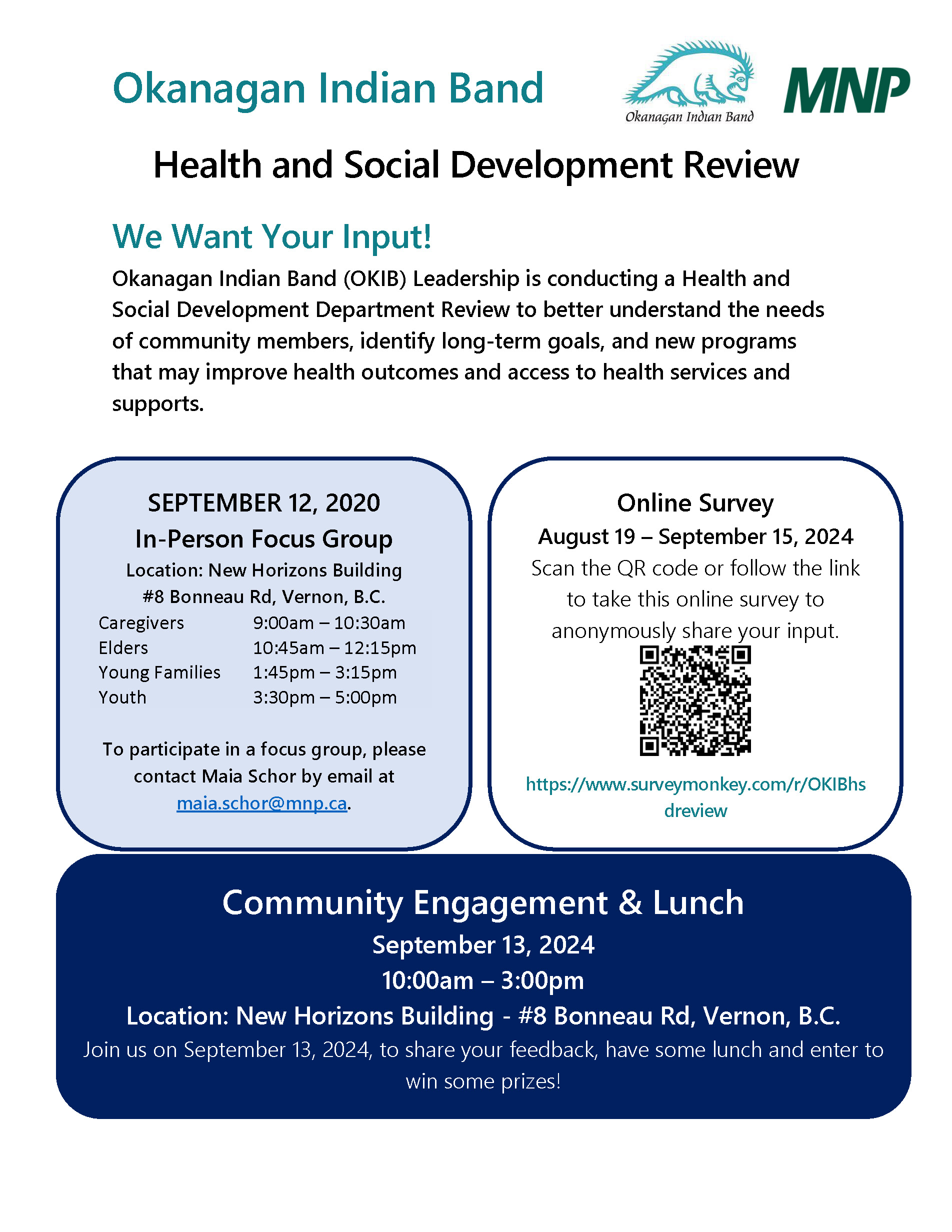 Okanagan Indian Band

Okanagan Indian Band

MNP

Health and Social Development Review

We Want Your Input!

Okanagan Indian Band (OKIB) Leadership is conducting a Health and Social Development Department Review to better understand the needs of community members, identify long-term goals, and new programs that may improve health outcomes and access to health services and supports.

SEPTEMBER 12, 2020
In-Person Focus Group
Location: New Horizons Building
#8 Bonneau Rd, Vernon, B.C.

Caregivers 9:00am – 10:30am
Elders 10:45am – 12:15pm
Young Families 1:45pm – 3:15pm
Youth 3:30pm – 5:00pm

To participate in a focus group, please contact Maia Schor by email at maia.schor@mnp.ca.

Online Survey
August 19 – September 15, 2024
Scan the QR code or follow the link to take this online survey to anonymously share your input.

https://www.surveymonkey.com/r/OKIBhsdreview

Community Engagement & Lunch
September 13, 2024
10:00am – 3:00pm
Location: New Horizons Building - #8 Bonneau Rd, Vernon, B.C.

Join us on September 13, 2024, to share your feedback, have some lunch and enter to win some prizes!